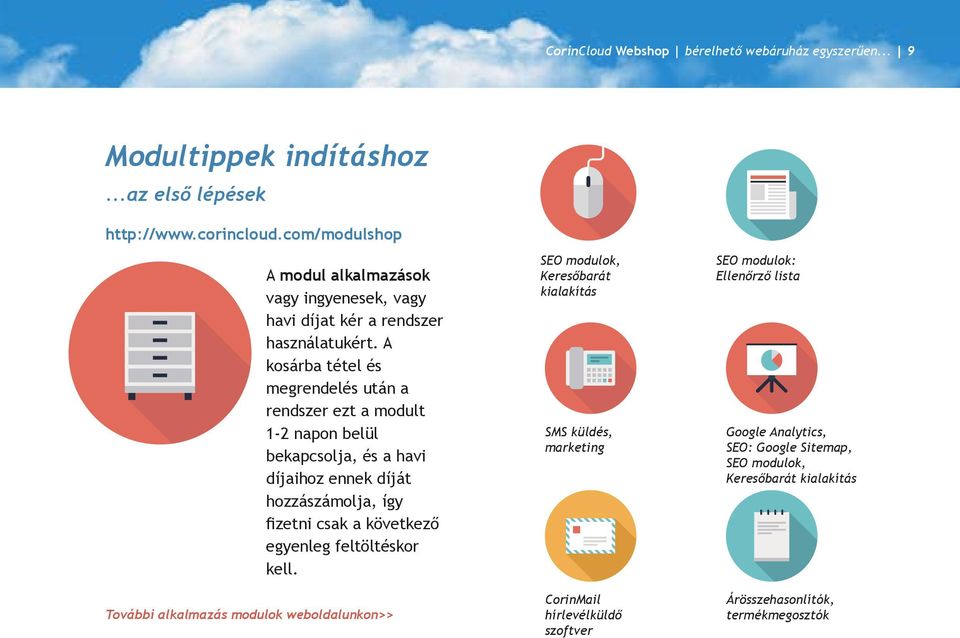 CorinCloud Webshop | bérelhető webáruház egyszerűen... | 9

Modultippek indításhoz

...az első lépések

http://www.corincloud.com/modulshop

A modul alkalmazások vagy ingyenesek, vagy havi díjat kér a rendszer használatukért. A kosárba tétel és megrendelés után a rendszer ezt a modult 1-2 napon belül bekapcsolja, és a havi díjaihoz ennek díját hozzászámolja, így fizetni csak a következő egyenleg feltöltéskor kell.

További alkalmazás modulok weboldalunkon>>

SEO modulok, Keresőbarát kialakítás

SEO modulok: Ellenőrző lista

SMS küldés, marketing

Google Analytics, SEO: Google Sitemap, SEO modulok, Keresőbarát kialakítás

CorinMail hírlevélküldő szoftver

Árösszehasonlítók, termékmegosztók